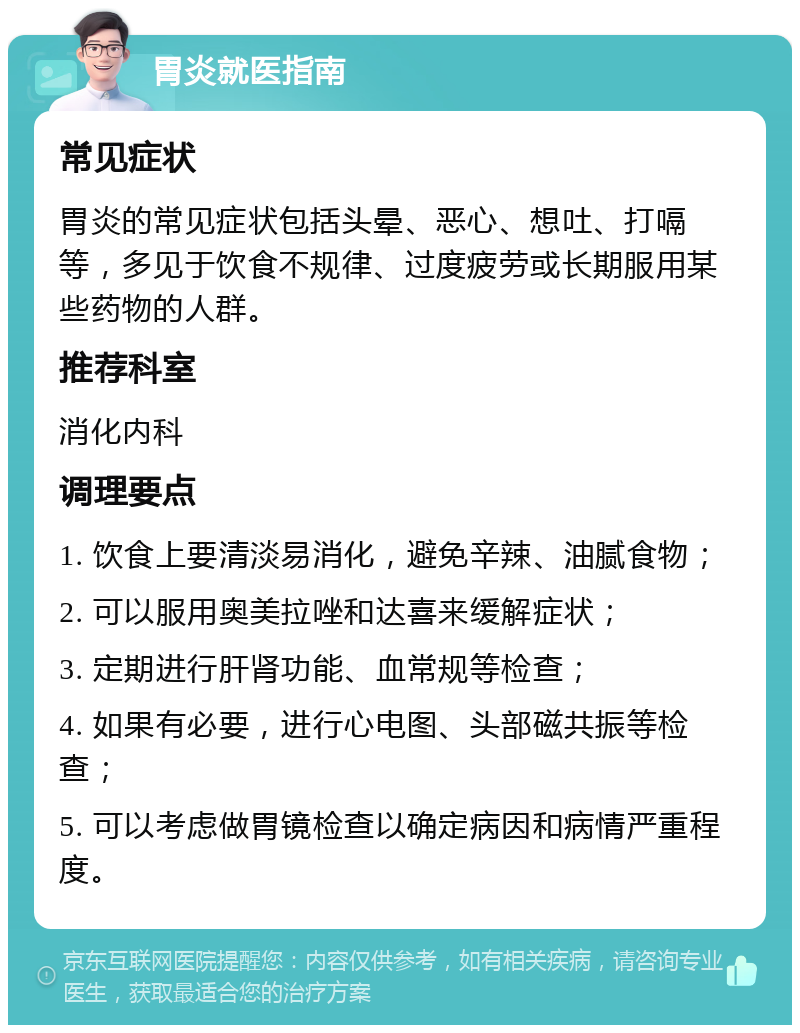 胃炎就医指南

常见症状

胃炎的常见症状包括头晕、恶心、想吐、打嗝等，多见于饮食不规律、过度疲劳或长期服用某些药物的人群。

推荐科室

消化内科

调理要点

1. 饮食上要清淡易消化，避免辛辣、油腻食物；

2. 可以服用奥美拉唑和达喜来缓解症状；

3. 定期进行肝肾功能、血常规等检查；

4. 如果有必要，进行心电图、头部磁共振等检查；

5. 可以考虑做胃镜检查以确定病因和病情严重程度。

京东互联网医院提醒您：内容仅供参考，如有相关疾病，请咨询专业医生，获取最适合您的治疗方案